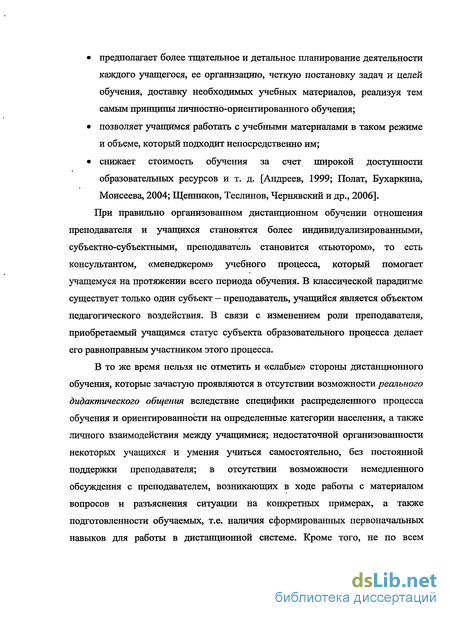 • предполагает более тщательное и детальное планирование деятельности каждого учащегося, ее организацию, четкую постановку задач и целей обучения, доставку необходимых учебных материалов, реализуя тем самым принципы личностно-ориентированного обучения;

• позволяет учащимся работать с учебными материалами в таком режиме и объеме, который подходит непосредственно им;

• снижает стоимость обучения за счет широкой доступности образовательных ресурсов и т. д. [Андреев, 1999; Полат, Бухаркина, Моисеева, 2004; Щенников, Теслинов, Чернявский и др., 2006].

При правильно организованном дистанционном обучении отношения преподавателя и учащихся становятся более индивидуализированными, субъектно-субъектными, преподаватель становится «тьютором», то есть консультантом, «менеджером» учебного процесса, который помогает учащемуся на протяжении всего периода обучения. В классической парадигме существует только один субъект – преподаватель, учащийся является объектом педагогического воздействия. В связи с изменением роли преподавателя, приобретаемый учащимся статус субъекта образовательного процесса делает его равноправным участником этого процесса.

В то же время нельзя не отметить и «слабые» стороны дистанционного обучения, которые зачастую проявляются в отсутствии возможности реального дидактического общения вследствие специфики распределенного процесса обучения и ориентированности на определенные категории населения, а также личного взаимодействия между учащимися; недостаточной организованности некоторых учащихся и умения учиться самостоятельно, без постоянной поддержки преподавателя; в отсутствии возможности немедленного обсуждения с преподавателем, возникающих в ходе работы с материалом вопросов и разъяснения ситуации на конкретных примерах, а также подготовленности обучаемых, т.е. наличия сформированных первоначальных навыков для работы в дистанционной системе. Кроме того, не по всем

dsLib.net
библиотека диссертаций